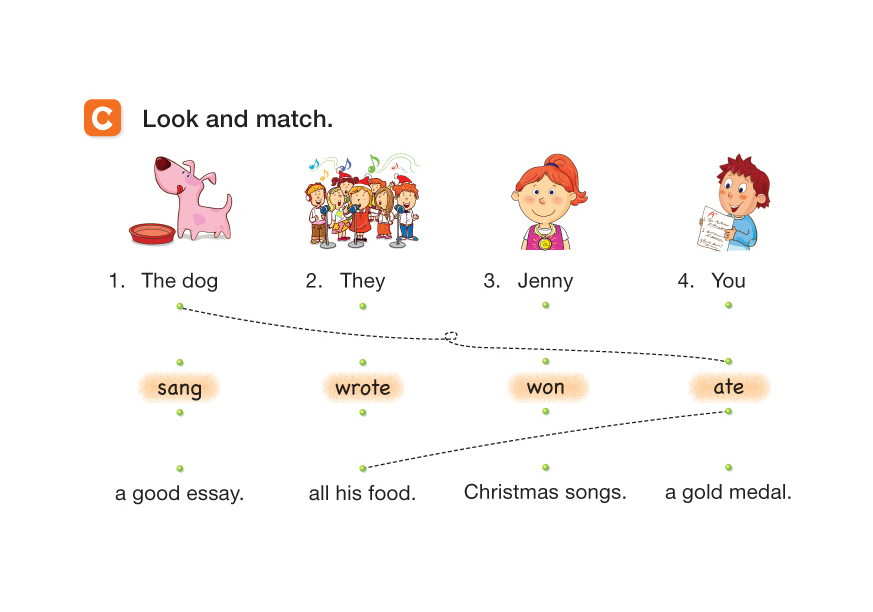 C Look and match.

1. The dog

2. They

3. Jenny

4. You

sang

wrote

won

ate

a good essay.

all his food.

Christmas songs.

a gold medal.